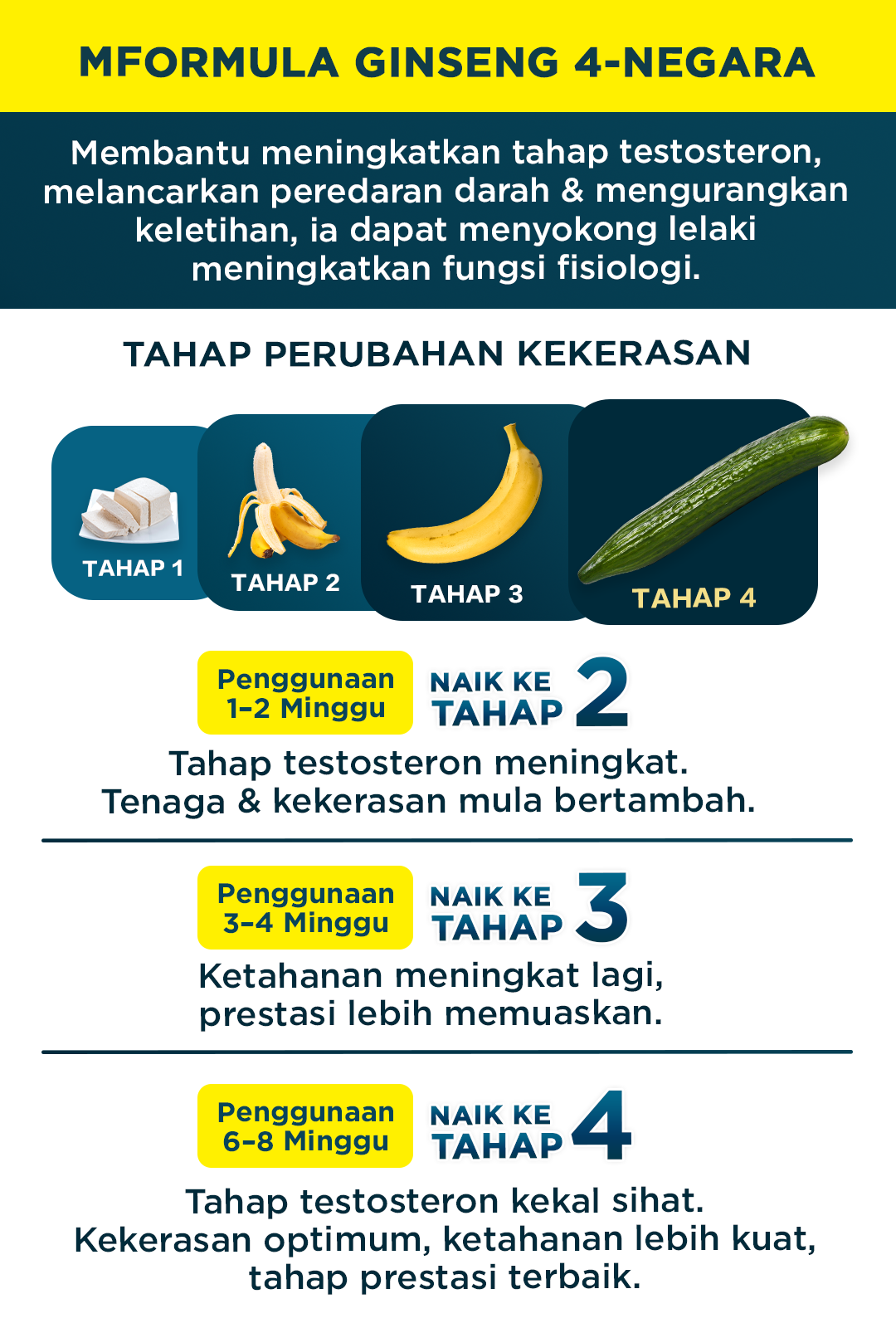 MFORMULA GINSENG 4-NEGARA

Membantu meningkatkan tahap testosteron, melancarkan peredaran darah & mengurangkan keletihan, ia dapat menyokong lelaki meningkatkan fungsi fisiologi.

TAHAP PERUBAHAN KEKERASAN

TAHAP 1
TAHAP 2
TAHAP 3
TAHAP 4

Penggunaan 1–2 Minggu
NAIK KE TAHAP 2
Tahap testosteron meningkat. Tenaga & kekerasan mula bertambah.

Penggunaan 3–4 Minggu
NAIK KE TAHAP 3
Ketahanan meningkat lagi, prestasi lebih memuaskan.

Penggunaan 6–8 Minggu
NAIK KE TAHAP 4
Tahap testosteron kekal sihat. Kekerasan optimum, ketahanan lebih kuat, tahap prestasi terbaik.